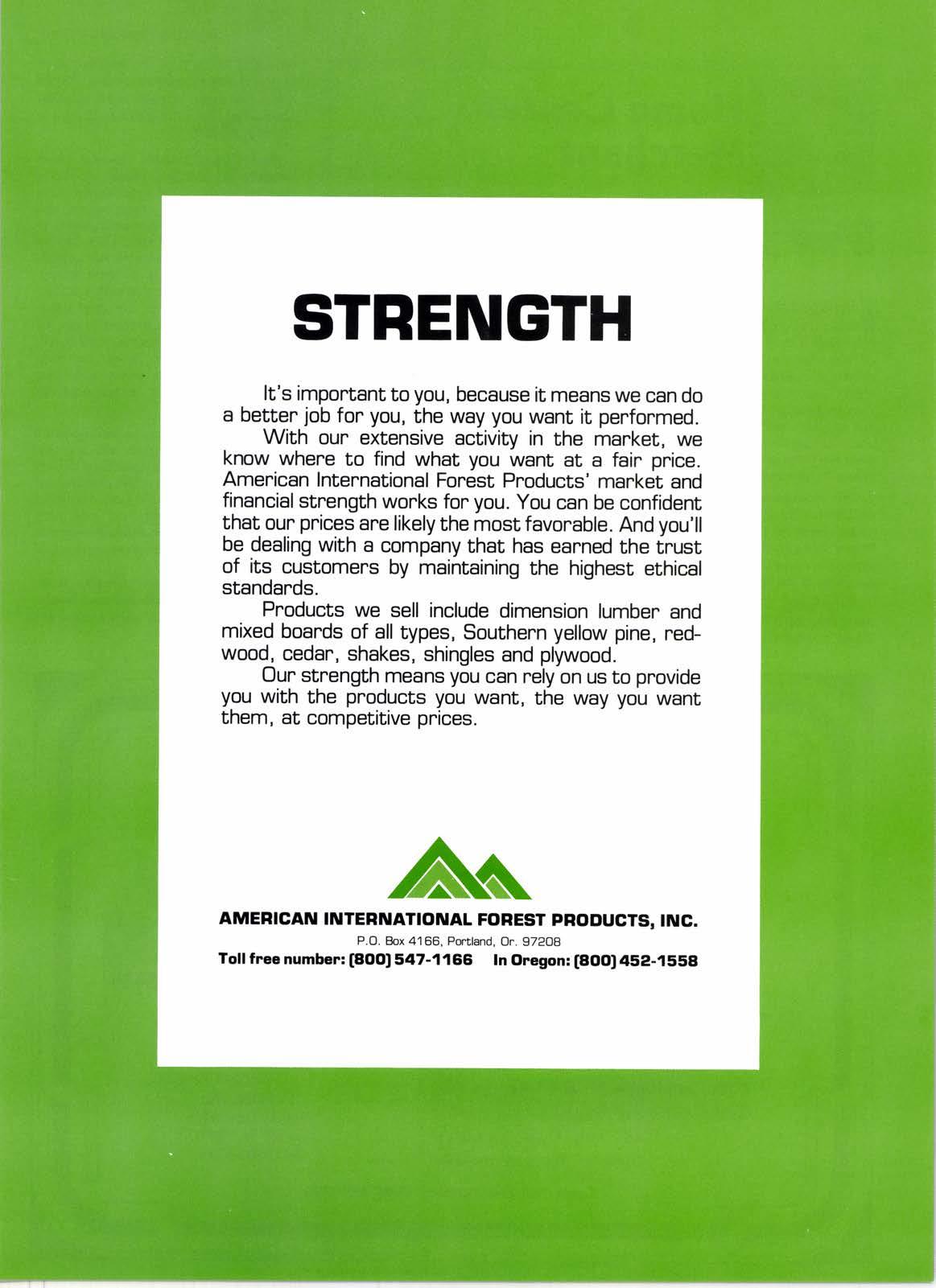 STRENGTH

It's important to you, because it means we can do a better job for you, the way you want it performed.

With our extensive activity in the market, we know where to find what you want at a fair price. American International Forest Products' market and financial strength works for you. You can be confident that our prices are likely the most favorable. And you'll be dealing with a company that has earned the trust of its customers by maintaining the highest ethical standards.

Products we sell include dimension lumber and mixed boards of all types, Southern yellow pine, redwood, cedar, shakes, shingles and plywood.

Our strength means you can rely on us to provide you with the products you want, the way you want them, at competitive prices.

AMERICAN INTERNATIONAL FOREST PRODUCTS, INC.
P.O. Box 4166, Portland, Or. 97208
Toll free number: (800) 547-1166 In Oregon: (800) 452-1558